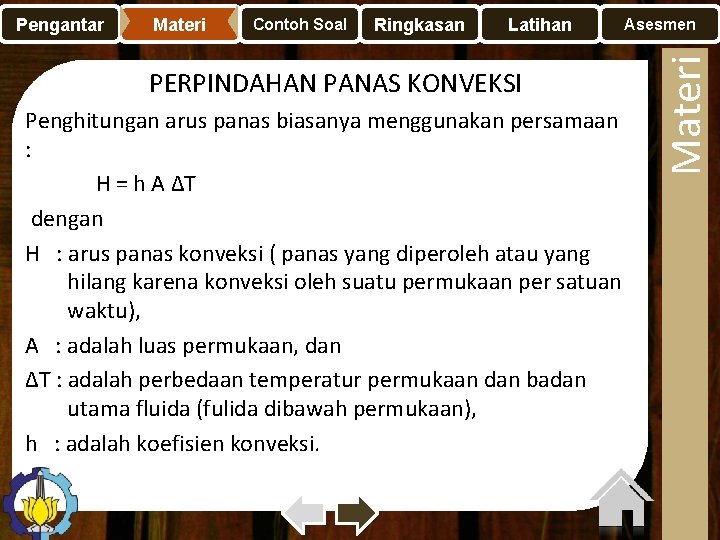 Pengantar Materi Contoh Soal Ringkasan Latihan Asesmen

Materi

PERPINDAHAN PANAS KONVEKSI

Penghitungan arus panas biasanya menggunakan persamaan :

$H = h A \Delta T$

dengan

H : arus panas konveksi ( panas yang diperoleh atau yang hilang karena konveksi oleh suatu permukaan per satuan waktu),

A : adalah luas permukaan, dan

$\Delta T$ : adalah perbedaan temperatur permukaan dan badan utama fluida (fulida dibawah permukaan),

h : adalah koefisien konveksi.